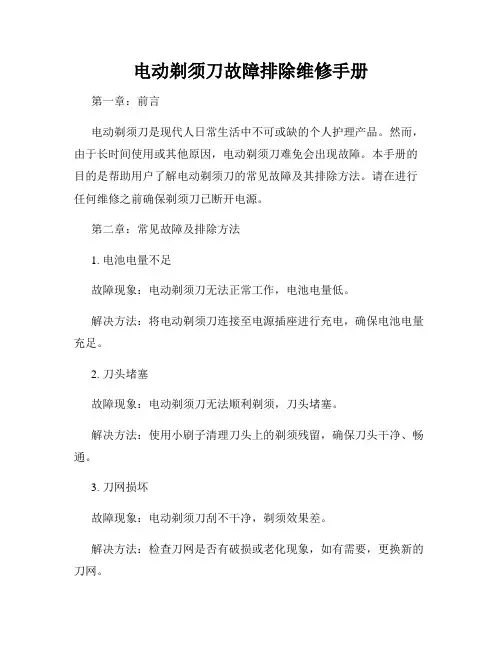 电动剃须刀故障排除维修手册

第一章：前言

电动剃须刀是现代人日常生活中不可或缺的个人护理产品。然而，由于长时间使用或其他原因，电动剃须刀难免会出现故障。本手册的目的是帮助用户了解电动剃须刀的常见故障及其排除方法。请在进行任何维修之前确保剃须刀已断开电源。

第二章：常见故障及排除方法

1. 电池电量不足

故障现象：电动剃须刀无法正常工作，电池电量低。

解决方法：将电动剃须刀连接至电源插座进行充电，确保电池电量充足。

2. 刀头堵塞

故障现象：电动剃须刀无法顺利剃须，刀头堵塞。

解决方法：使用小刷子清理刀头上的剃须残留，确保刀头干净、畅通。

3. 刀网损坏

故障现象：电动剃须刀刮不干净，剃须效果差。

解决方法：检查刀网是否有破损或老化现象，如有需要，更换新的刀网。